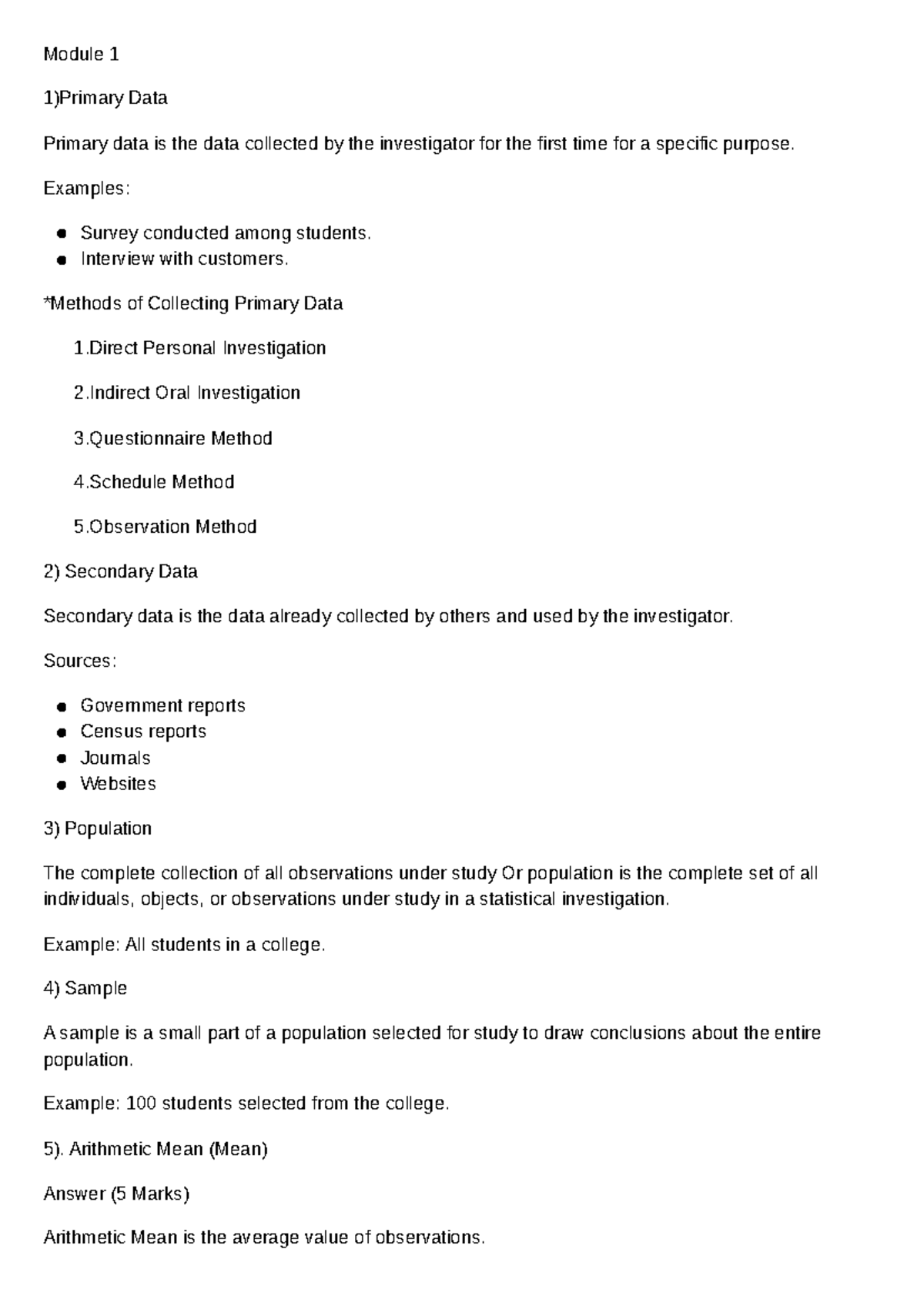 Module 1

1)Primary Data

Primary data is the data collected by the investigator for the first time for a specific purpose.

Examples:

• Survey conducted among students.
• Interview with customers.

*Methods of Collecting Primary Data

1.Direct Personal Investigation

2.Indirect Oral Investigation

3.Questionnaire Method

4.Schedule Method

5.Observation Method

2) Secondary Data

Secondary data is the data already collected by others and used by the investigator.

Sources:

• Government reports
• Census reports
• Journals
• Websites

3) Population

The complete collection of all observations under study Or population is the complete set of all individuals, objects, or observations under study in a statistical investigation.

Example: All students in a college.

4) Sample

A sample is a small part of a population selected for study to draw conclusions about the entire population.

Example: 100 students selected from the college.

5). Arithmetic Mean (Mean)

Answer (5 Marks)

Arithmetic Mean is the average value of observations.